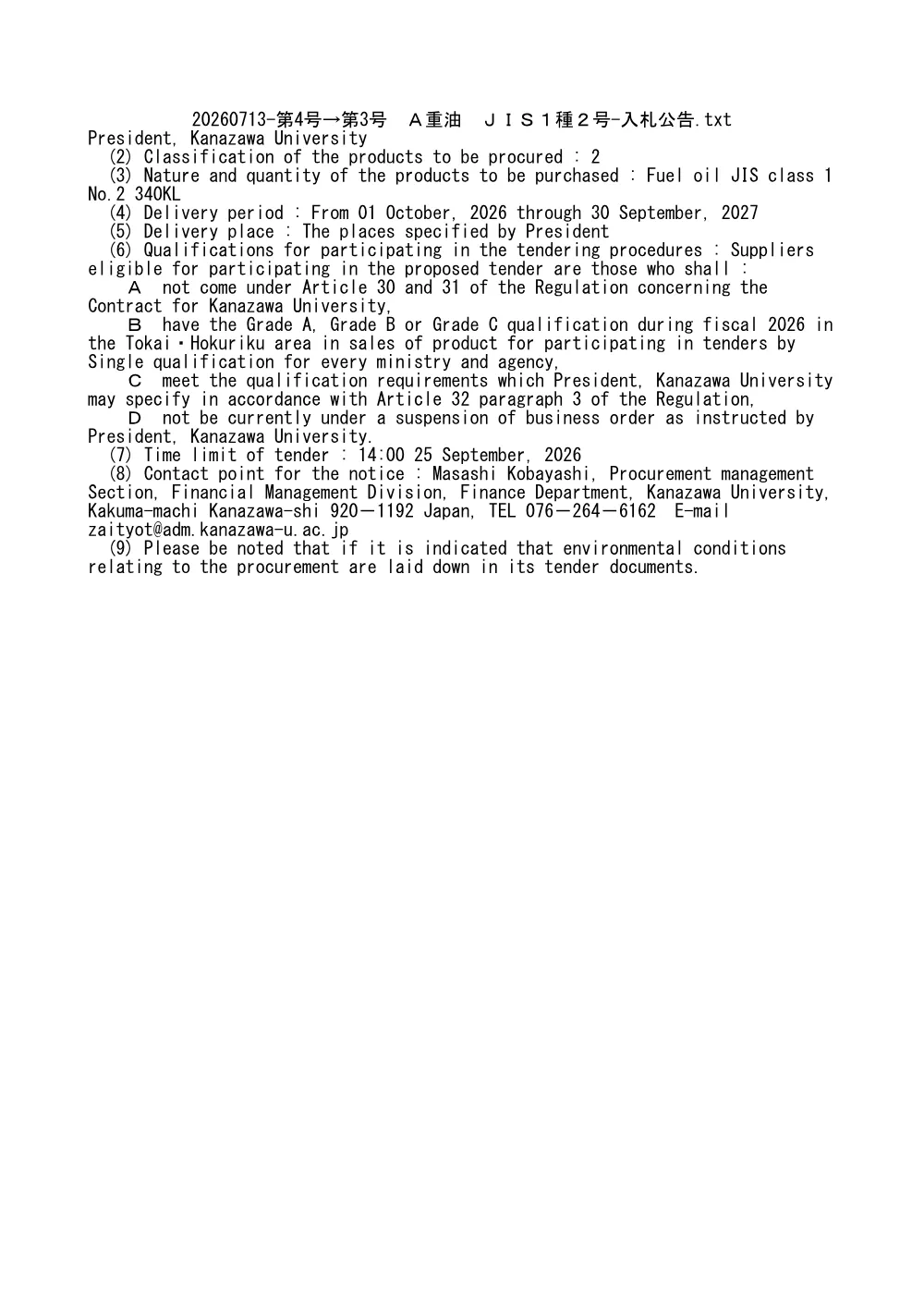 20260713-第4号→第3号　Ａ重油　ＪＩＳ１種２号-入札公告.txt
President, Kanazawa University
(2) Classification of the products to be procured : 2
(3) Nature and quantity of the products to be purchased : Fuel oil JIS class 1 No.2 340KL
(4) Delivery period : From 01 October, 2026 through 30 September, 2027
(5) Delivery place : The places specified by President
(6) Qualifications for participating in the tendering procedures : Suppliers eligible for participating in the proposed tender are those who shall :
Ａ not come under Article 30 and 31 of the Regulation concerning the Contract for Kanazawa University,
Ｂ have the Grade A, Grade B or Grade C qualification during fiscal 2026 in the Tokai・Hokuriku area in sales of product for participating in tenders by Single qualification for every ministry and agency,
Ｃ meet the qualification requirements which President, Kanazawa University may specify in accordance with Article 32 paragraph 3 of the Regulation,
Ｄ not be currently under a suspension of business order as instructed by President, Kanazawa University.
(7) Time limit of tender : 14:00 25 September, 2026
(8) Contact point for the notice : Masashi Kobayashi, Procurement management Section, Financial Management Division, Finance Department, Kanazawa University, Kakuma-machi Kanazawa-shi 920－1192 Japan, TEL 076－264－6162 E-mail zaityot@adm.kanazawa-u.ac.jp
(9) Please be noted that if it is indicated that environmental conditions relating to the procurement are laid down in its tender documents.